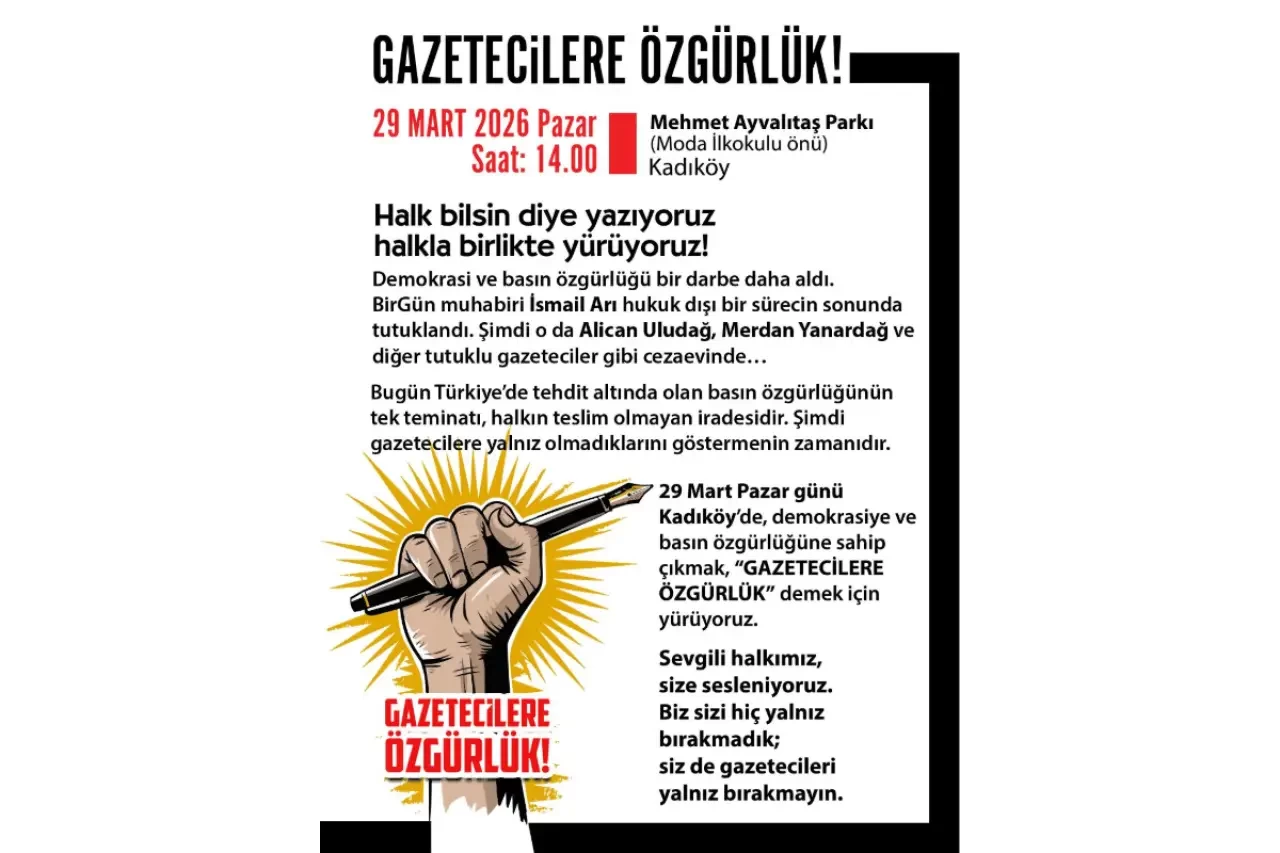 GAZETECİLERE ÖZGÜRLÜK!

29 MART 2026 Pazar
Saat: 14.00

Mehmet Ayvalıtaş Parkı
(Moda İlkokulu önü)
Kadıköy

Halk bilsin diye yazıyoruz
halkla birlikte yürüyoruz!

Demokrasi ve basın özgürlüğü bir darbe daha aldı. BirGün muhabiri İsmail Arı hukuk dışı bir sürecin sonunda tutuklandı. Şimdi o da Alican Uludağ, Merdan Yanardağ ve diğer tutuklu gazeteciler gibi cezaevinde…

Bugün Türkiye'de tehdit altında olan basın özgürlüğünün tek teminatı, halkın teslim olmayan iradesidir. Şimdi gazetecilere yalnız olmadıklarını göstermenin zamanıdır.

29 Mart Pazar günü Kadıköy'de, demokrasiye ve basın özgürlüğüne sahip çıkmak, "GAZETECİLERE ÖZGÜRLÜK" demek için yürüyoruz.

Sevgili halkımız,
size sesleniyoruz.
Biz sizi hiç yalnız bırakmadık;
siz de gazetecileri yalnız bırakmayın.

GAZETECİLERE ÖZGÜRLÜK!